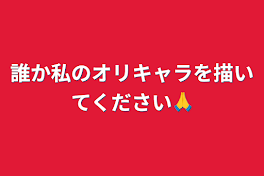 誰か私のオリキャラを描いてください🙏